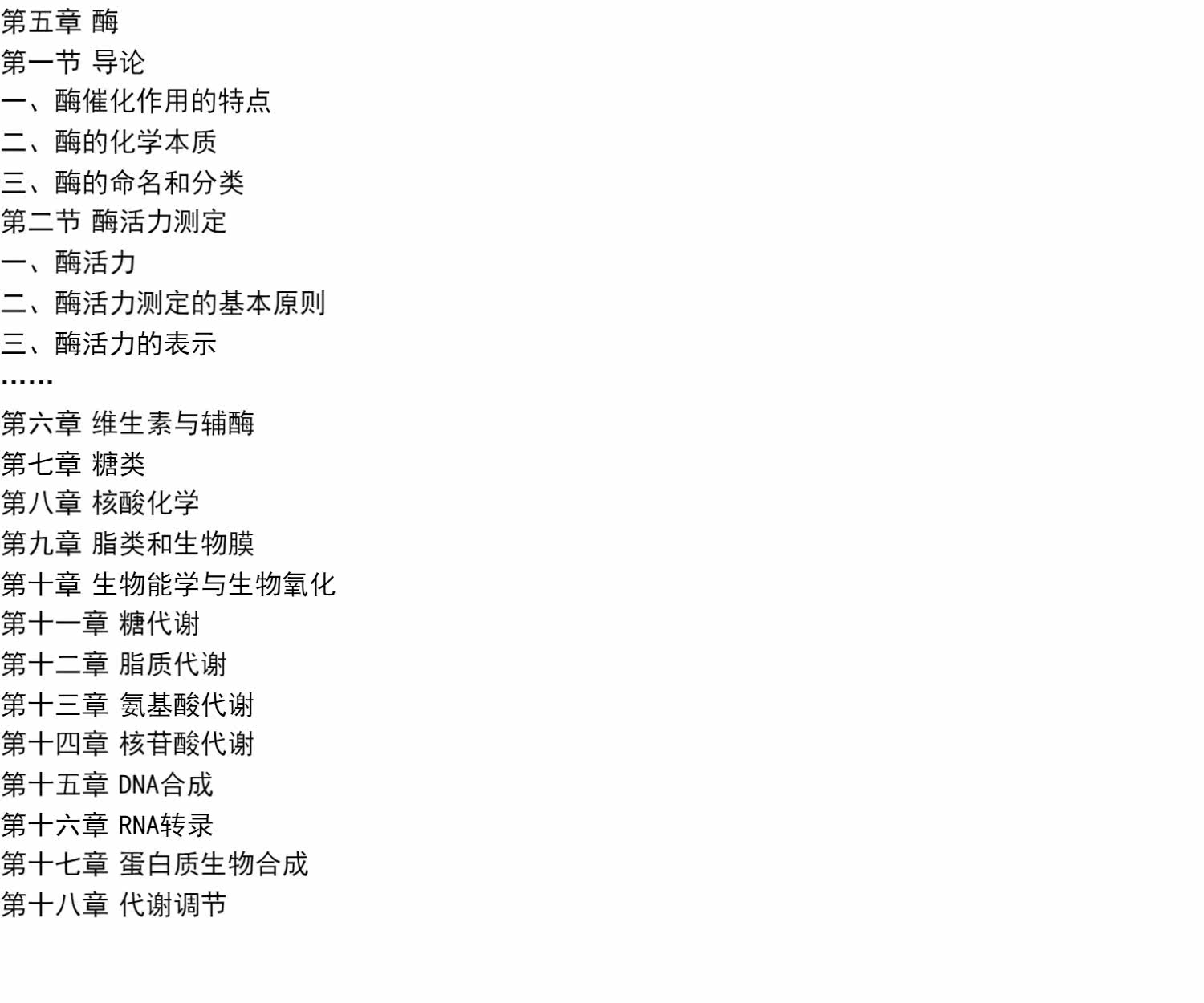 第五章 酶
第一节 导论
一、酶催化作用的特点
二、酶的化学本质
三、酶的命名和分类
第二节 酶活力测定
一、酶活力
二、酶活力测定的基本原则
三、酶活力的表示
……
第六章 维生素与辅酶
第七章 糖类
第八章 核酸化学
第九章 脂类和生物膜
第十章 生物能学与生物氧化
第十一章 糖代谢
第十二章 脂质代谢
第十三章 氨基酸代谢
第十四章 核苷酸代谢
第十五章 DNA合成
第十六章 RNA转录
第十七章 蛋白质生物合成
第十八章 代谢调节